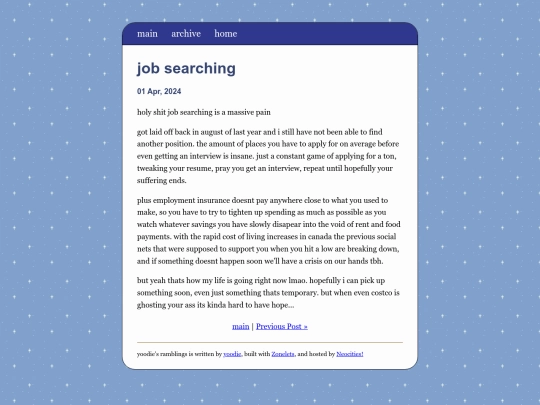 main archive home

job searching

01 Apr, 2024

holy shit job searching is a massive pain

got laid off back in august of last year and i still have not been able to find another position. the amount of places you have to apply for on average before even getting an interview is insane. just a constant game of applying for a ton, tweaking your resume, pray you get an interview, repeat until hopefully your suffering ends.

plus employment insurance doesnt pay anywhere close to what you used to make, so you have to try to tighten up spending as much as possible as you watch whatever savings you have slowly disapear into the void of rent and food payments. with the rapid cost of living increases in canada the previous social nets that were supposed to support you when you hit a low are breaking down, and if something doesnt happen soon we'll have a crisis on our hands tbh.

but yeah thats how my life is going right now lmao. hopefully i can pick up something soon, even just something thats temporary. but when even costco is ghosting your ass its kinda hard to have hope...

main | Previous Post »

yoodie's ramblings is written by yoodie, built with Zonelets, and hosted by Neocities!